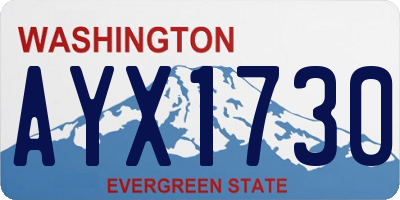 WASHINGTON

AYX1730

EVERGREEN STATE